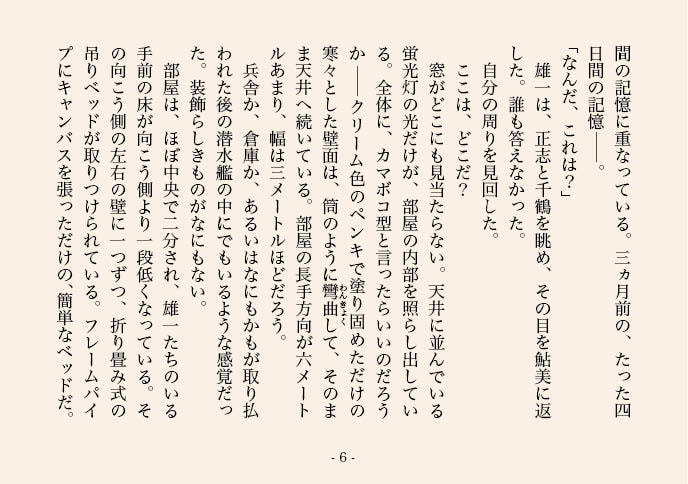 間の記憶に重なっている。三ヵ月前の、たった四日間の記憶――。

「なんだ、これは?」

雄一は、正志と千鶴を眺め、その目を鮎美に返した。誰も答えなかった。

自分の周りを見回した。

ここは、どこだ?

窓がどこにも見当たらない。天井に並んでいる蛍光灯の光だけが、部屋の内部を照らし出している。全体に、カマボコ型と言ったらいいのだろうか――クリーム色のペンキで塗り固めただけの寒々とした壁面は、筒のように彎曲(わんきょく)して、そのまま天井へ続いている。部屋の長手方向が六メートルあまり、幅は三メートルほどだろう。

兵舎か、倉庫か、あるいはなにもかもが取り払われた後の潜水艦の中にでもいるような感覚だった。装飾らしきものがなにもない。

部屋は、ほぼ中央で二分され、雄一たちのいる手前の床が向こう側より一段低くなっている。その向こう側の左右の壁に一つずつ、折り畳み式の吊りベッドが取りつけられている。フレームパイプにキャンバスを張っただけの、簡単なベッドだ。

- 6 -